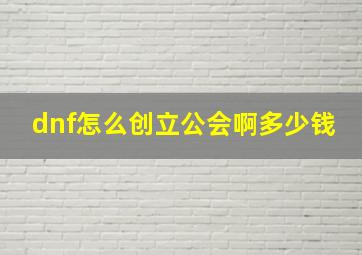 dnf怎么创立公会啊多少钱